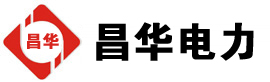 昌华

昌华电力